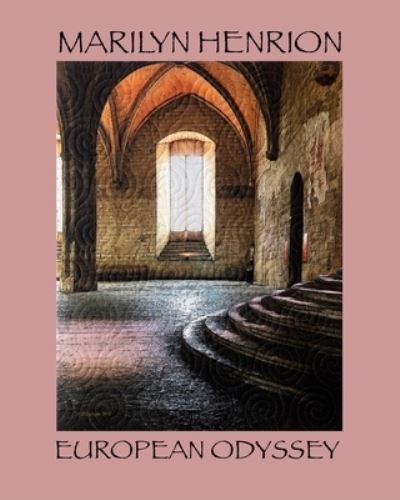 MARILYN HENRION

EUROPEAN ODYSSEY